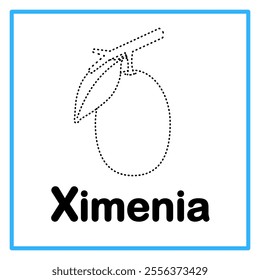 Ximenia

shutterstock.com · 2556373429